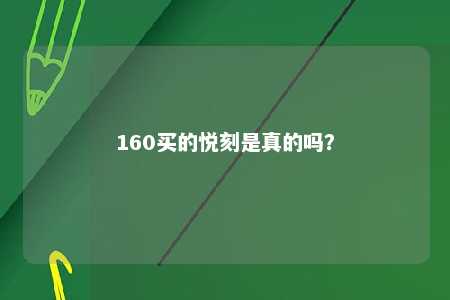 160买的悦刻是真的吗?